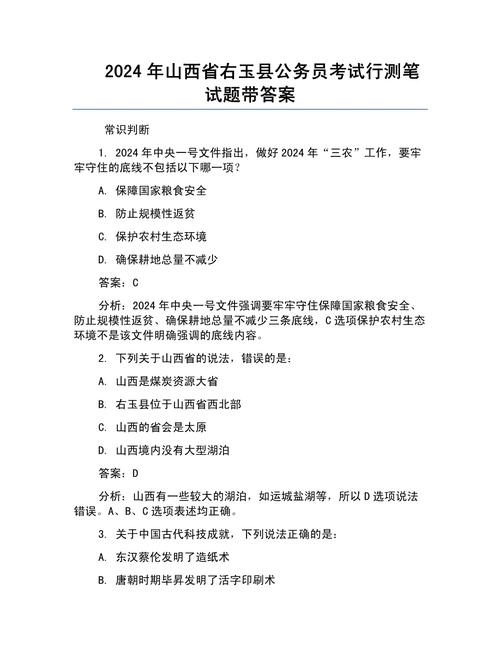 2024 年山西省右玉县公务员考试行测笔试题带答案

常识判断

1. 2024 年中央一号文件指出，做好 2024 年“三农”工作，要牢牢守住的底线不包括以下哪一项？

A. 保障国家粮食安全

B. 防止规模性返贫

C. 保护农村生态环境

D. 确保耕地总量不减少

答案：C

分析：2024 年中央一号文件强调要牢牢守住保障国家粮食安全、防止规模性返贫、确保耕地总量不减少三条底线，C 选项保护农村生态环境不是该文件明确强调的底线内容。

2. 下列关于山西省的说法，错误的是：

A. 山西是煤炭资源大省

B. 右玉县位于山西省西北部

C. 山西的省会是太原

D. 山西境内没有大型湖泊

答案：D

分析：山西有一些较大的湖泊，如运城盐湖等，所以 D 选项说法错误。A、B、C 选项表述均正确。

3. 关于中国古代科技成就，下列说法正确的是：

A. 东汉蔡伦发明了造纸术

B. 唐朝时期毕昇发明了活字印刷术